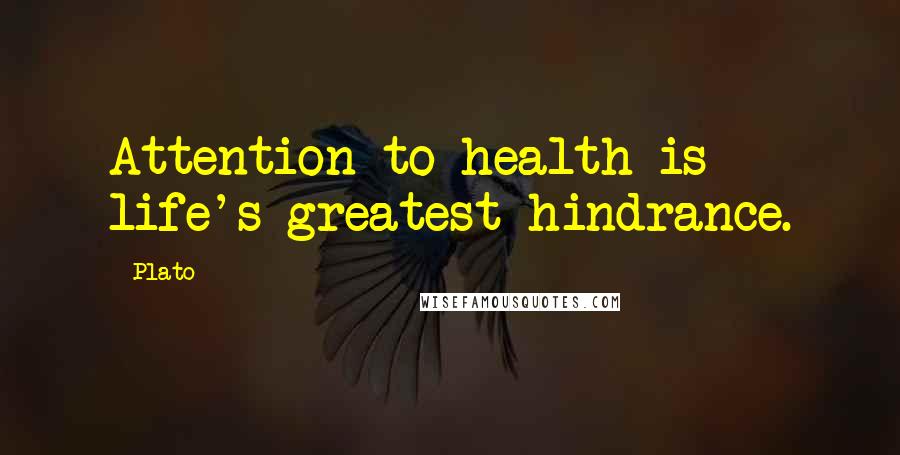 Attention to health is life's greatest hindrance.

Plato

WISEFAMOUSQUOTES.COM